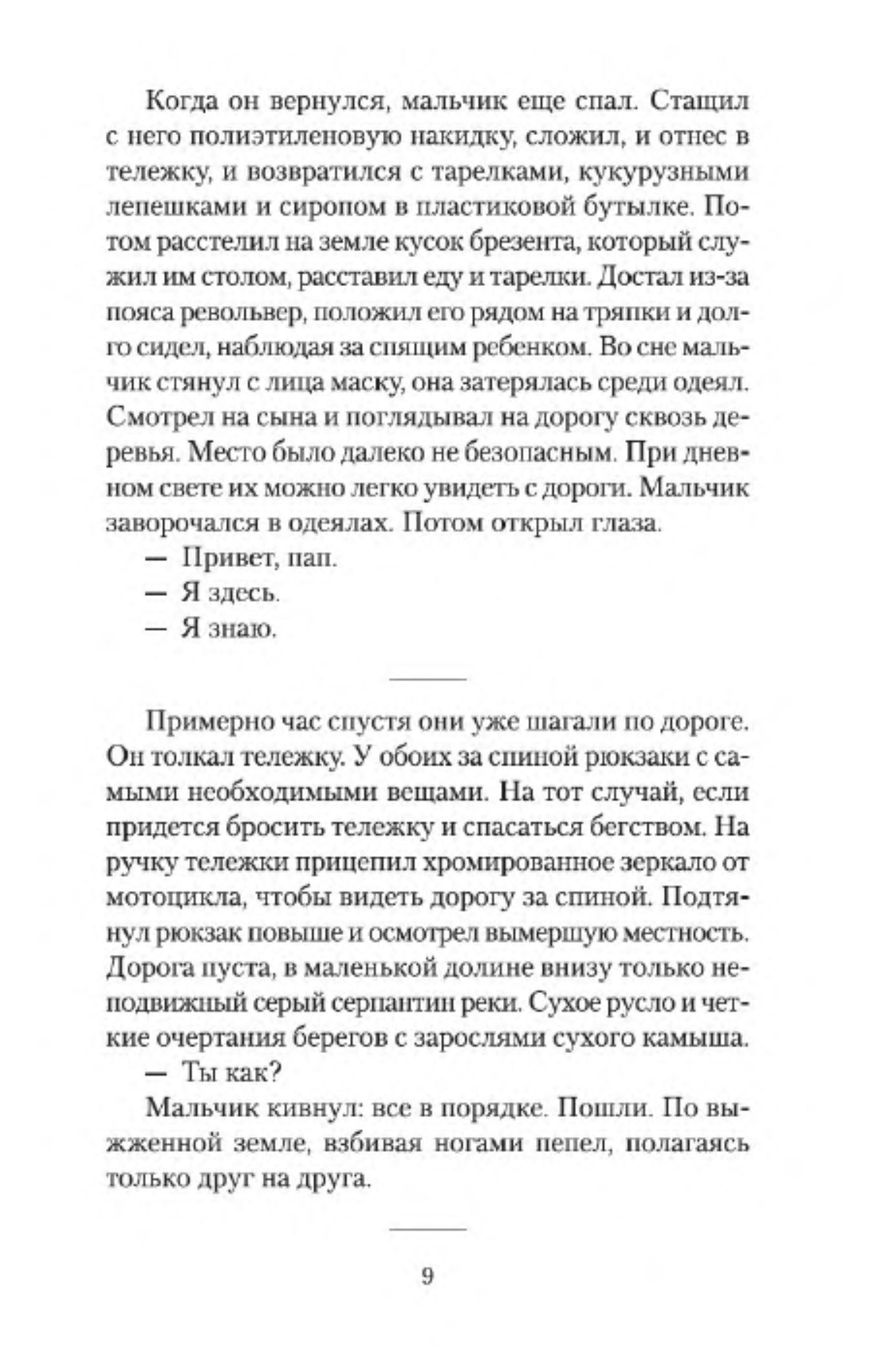 Когда он вернулся, мальчик еще спал. Стащил с него полиэтиленовую накидку, сложил, и отнес в тележку, и возвратился с тарелками, кукурузными лепешками и сиропом в пластиковой бутылке. Потом расстелил на земле кусок брезента, который служил им столом, расставил еду и тарелки. Достал из-за пояса револьвер, положил его рядом на тряпки и долго сидел, наблюдая за спящим ребенком. Во сне мальчик стянул с лица маску, она затерялась среди одеял. Смотрел на сына и поглядывал на дорогу сквозь деревья. Место было далеко не безопасным. При дневном свете их можно легко увидеть с дороги. Мальчик заворочался в одеялах. Потом открыл глаза.

— Привет, пап.

— Я здесь.

— Я знаю.

Примерно час спустя они уже шагали по дороге. Он толкал тележку. У обоих за спиной рюкзаки с самыми необходимыми вещами. На тот случай, если придется бросить тележку и спасаться бегством. На ручку тележки прицепил хромированное зеркало от мотоцикла, чтобы видеть дорогу за спиной. Подтянул рюкзак повыше и осмотрел вымершую местность. Дорога пуста, в маленькой долине внизу только неподвижный серый серпантин реки. Сухое русло и четкие очертания берегов с зарослями сухого камыша.

— Ты как?

Мальчик кивнул: все в порядке. Пошли. По выжженной земле, взбивая ногами пепел, полагаясь только друг на друга.

9